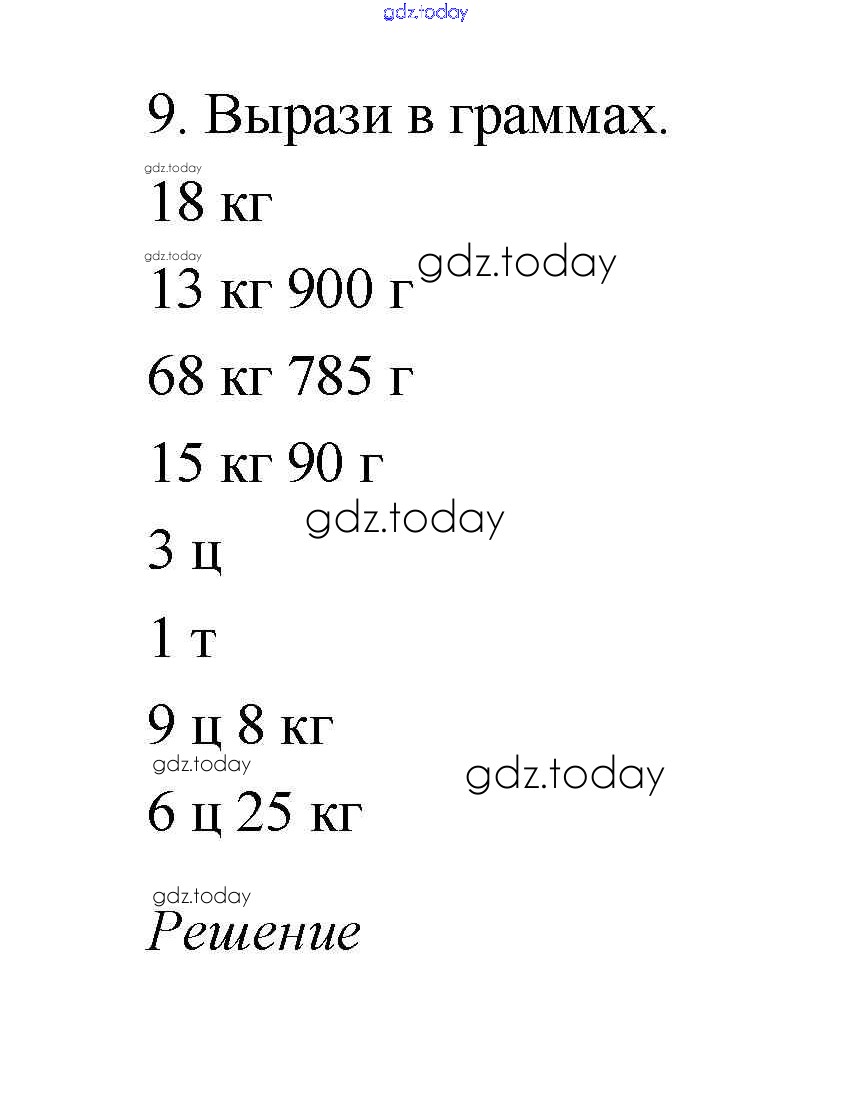 gdz.today

9. Вырази в граммах.

gdz.today

18 кг

gdz.today

13 кг 900 г gdz.today

68 кг 785 г

15 кг 90 г

gdz.today

3 ц

1 т

9 ц 8 кг

gdz.today

gdz.today

6 ц 25 кг

gdz.today

Решение